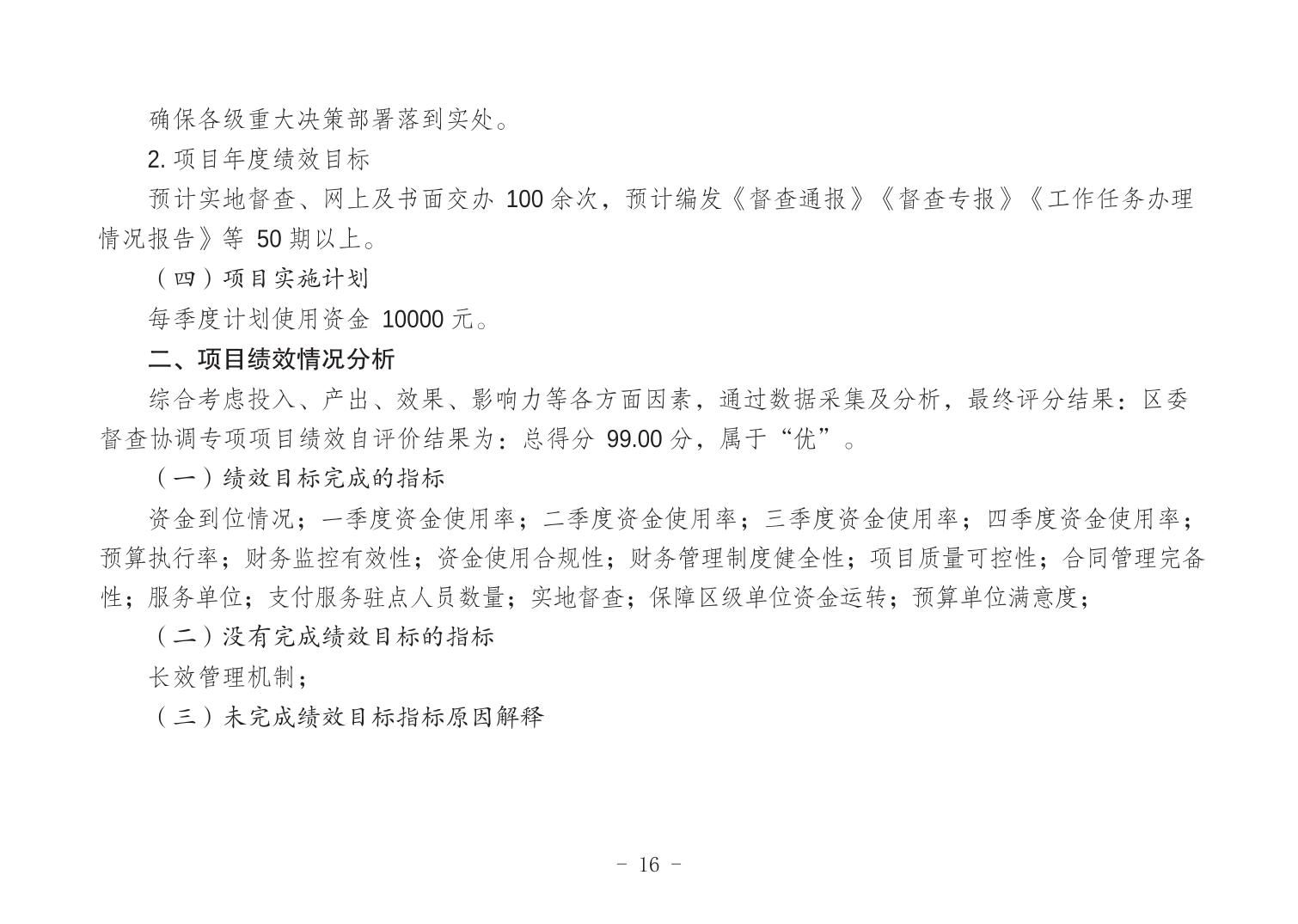 确保各级重大决策部署落到实处。

2. 项目年度绩效目标

预计实地督查、网上及书面交办 100 余次，预计编发《督查通报》《督查专报》《工作任务办理情况报告》等 50 期以上。

（四）项目实施计划

每季度计划使用资金 10000 元。

二、项目绩效情况分析

综合考虑投入、产出、效果、影响力等各方面因素，通过数据采集及分析，最终评分结果：区委督查协调专项项目绩效自评价结果为：总得分 99.00 分，属于“优”。

（一）绩效目标完成的指标

资金到位情况；一季度资金使用率；二季度资金使用率；三季度资金使用率；四季度资金使用率；预算执行率；财务监控有效性；资金使用合规性；财务管理制度健全性；项目质量可控性；合同管理完备性；服务单位；支付服务驻点人员数量；实地督查；保障区级单位资金运转；预算单位满意度；

（二）没有完成绩效目标的指标

长效管理机制；

（三）未完成绩效目标指标原因解释

- 16 -